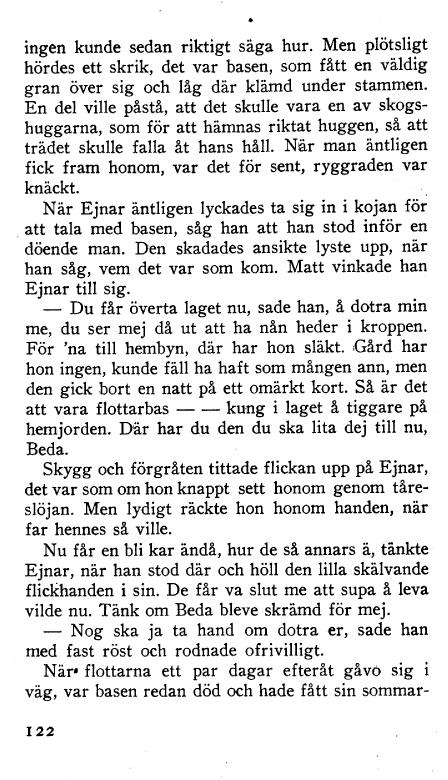 ingen kunde sedan riktigt säga hur. Men plötsligt hördes ett skrik, det var basen, som fått en väldig gran över sig och låg där klämd under stammen. En del ville påstå, att det skulle vara en av skogshuggarna, som för att hämnas riktat huggen, så att trädet skulle falla åt hans håll. När man äntligen fick fram honom, var det för sent, ryggraden var knäckt.

När Ejnar äntligen lyckades ta sig in i kojan för att tala med basen, såg han att han stod inför en döende man. Den skadades ansikte lyste upp, när han såg, vem det var som kom. Matt vinkade han Ejnar till sig.

— Du får överta laget nu, sade han, å dotra min me, du ser mej då ut att ha nån heder i kroppen. För 'na till hembyn, där har hon släkt. Gård har hon ingen, kunde fäll ha haft som mången ann, men den gick bort en natt på ett omärkt kort. Så är det att vara flottarbas — — kung i laget å tiggare på hemjorden. Där har du den du ska lita dej till nu, Beda.

Skygg och förgråten tittade flickan upp på Ejnar, det var som om hon knappt sett honom genom tåreslöjan. Men lydigt räckte hon honom handen, när far hennes så ville.

Nu får en bli kar ändå, hur de så annars ä, tänkte Ejnar, när han stod där och höll den lilla skälvande flickhanden i sin. De får va slut me att supa å leva vilde nu. Tänk om Beda bleve skrämd för mej.

— Nog ska ja ta hand om dotra er, sade han med fast röst och rodnade ofrivilligt.

När flottarna ett par dagar efteråt gåvo sig i väg, var basen redan död och hade fått sin sommar-

122